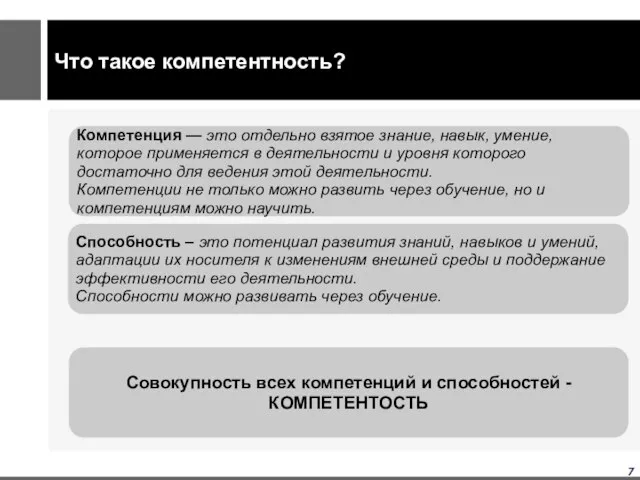 Что такое компетентность?

Компетенция — это отдельно взятое знание, навык, умение, которое применяется в деятельности и уровня которого достаточно для ведения этой деятельности.
Компетенции не только можно развить через обучение, но и компетенциям можно научить.

Способность – это потенциал развития знаний, навыков и умений, адаптации их носителя к изменениям внешней среды и поддержание эффективности его деятельности.
Способности можно развивать через обучение.

Совокупность всех компетенций и способностей - КОМПЕТЕНТОСТЬ

7